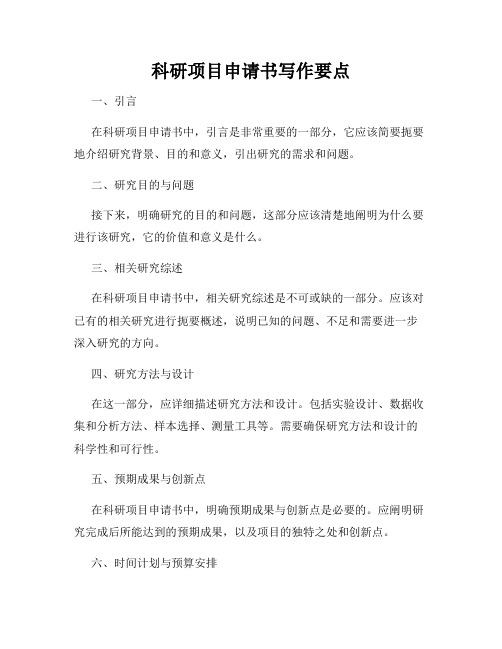 科研项目申请书写作要点

一、引言

在科研项目申请书中，引言是非常重要的一部分，它应该简要扼要地介绍研究背景、目的和意义，引出研究的需求和问题。

二、研究目的与问题

接下来，明确研究的目的和问题，这部分应该清楚地阐明为什么要进行该研究，它的价值和意义是什么。

三、相关研究综述

在科研项目申请书中，相关研究综述是不可或缺的一部分。应该对已有的相关研究进行扼要概述，说明已知的问题、不足和需要进一步深入研究的方向。

四、研究方法与设计

在这一部分，应详细描述研究方法和设计。包括实验设计、数据收集和分析方法、样本选择、测量工具等。需要确保研究方法和设计的科学性和可行性。

五、预期成果与创新点

在科研项目申请书中，明确预期成果与创新点是必要的。应阐明研究完成后所能达到的预期成果，以及项目的独特之处和创新点。

六、时间计划与预算安排